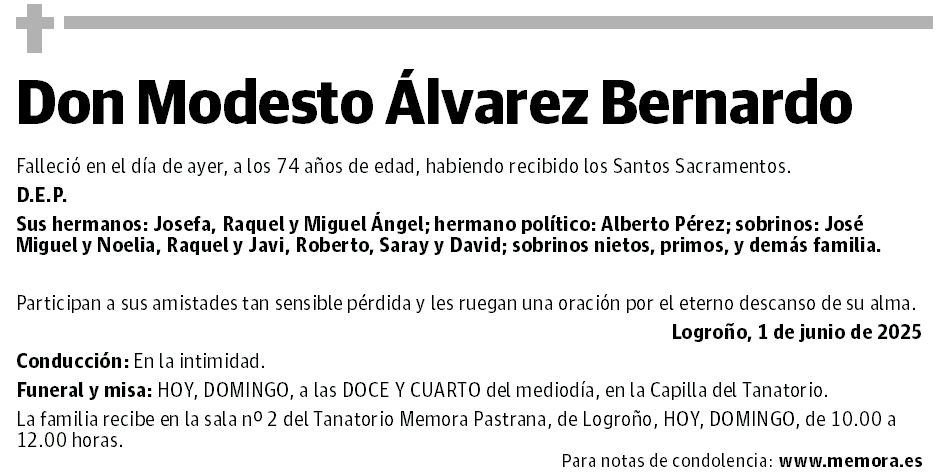 Don Modesto Álvarez Bernardo

Falleció en el día de ayer, a los 74 años de edad, habiendo recibido los Santos Sacramentos.

D.E.P.

Sus hermanos: Josefa, Raquel y Miguel Ángel; hermano político: Alberto Pérez; sobrinos: José Miguel y Noelia, Raquel y Javi, Roberto, Saray y David; sobrinos nietos, primos, y demás familia.

Participan a sus amistades tan sensible pérdida y les ruegan una oración por el eterno descanso de su alma.

Logroño, 1 de junio de 2025

Conducción: En la intimidad.

Funeral y misa: HOY, DOMINGO, a las DOCE Y CUARTO del mediodía, en la Capilla del Tanatorio.

La familia recibe en la sala nº 2 del Tanatorio Memora Pastrana, de Logroño, HOY, DOMINGO, de 10.00 a 12.00 horas.

Para notas de condolencia: www.memora.es